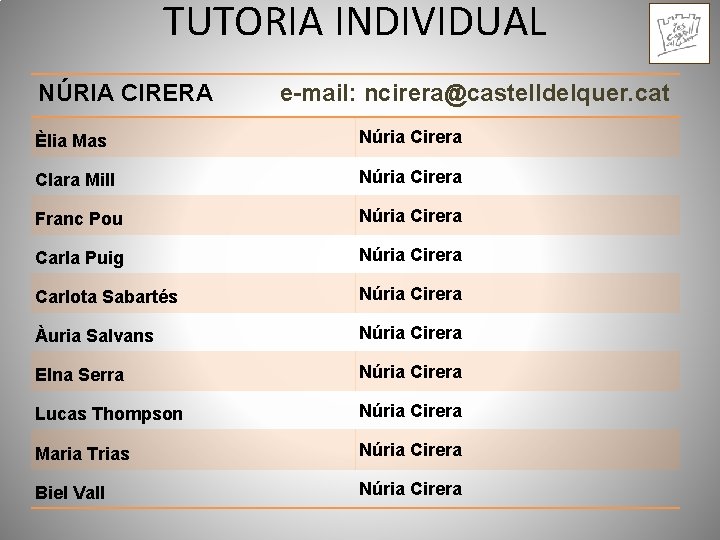 TUTORIA INDIVIDUAL

| NÚRIA CIRERA | e-mail: ncirera@castelldelquer.cat |
|---|---|
| Èlia Mas | Núria Cirera |
| Clara Mill | Núria Cirera |
| Franc Pou | Núria Cirera |
| Carla Puig | Núria Cirera |
| Carlota Sabartés | Núria Cirera |
| Àuria Salvans | Núria Cirera |
| Elna Serra | Núria Cirera |
| Lucas Thompson | Núria Cirera |
| Maria Trias | Núria Cirera |
| Biel Vall | Núria Cirera |